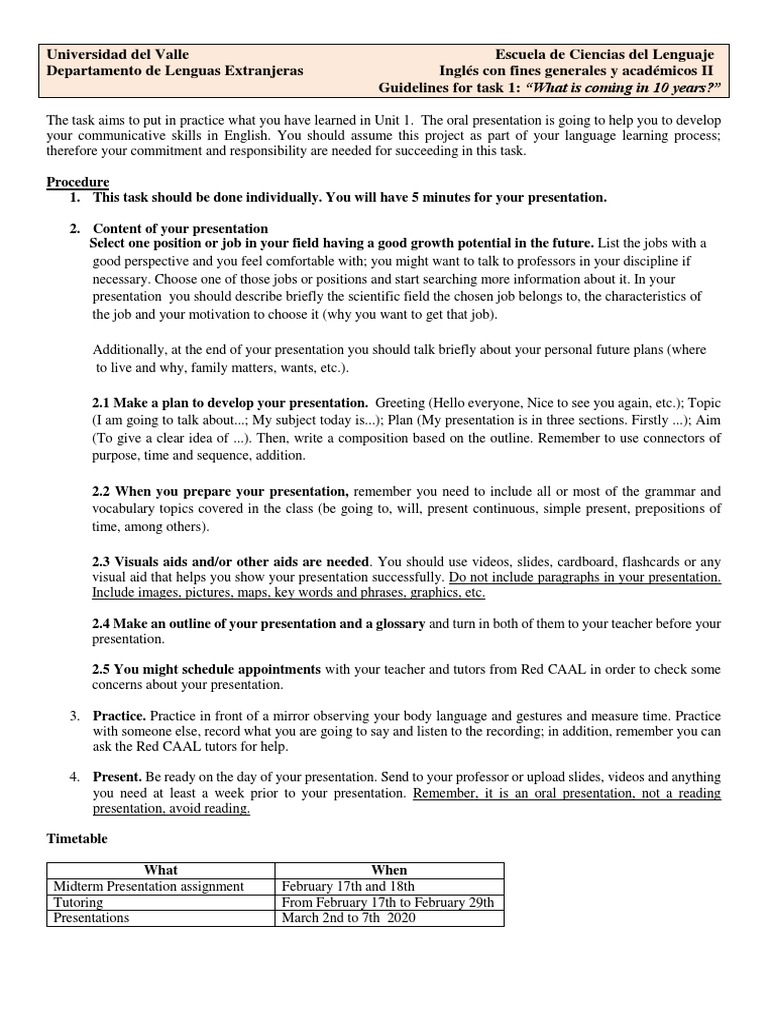 Universidad del Valle
Departamento de Lenguas Extranjeras

Escuela de Ciencias del Lenguaje
Inglés con fines generales y académicos II
Guidelines for task 1: "What is coming in 10 years?"

The task aims to put in practice what you have learned in Unit 1. The oral presentation is going to help you to develop your communicative skills in English. You should assume this project as part of your language learning process; therefore your commitment and responsibility are needed for succeeding in this task.

Procedure
1. This task should be done individually. You will have 5 minutes for your presentation.

2. Content of your presentation
Select one position or job in your field having a good growth potential in the future. List the jobs with a good perspective and you feel comfortable with; you might want to talk to professors in your discipline if necessary. Choose one of those jobs or positions and start searching more information about it. In your presentation you should describe briefly the scientific field the chosen job belongs to, the characteristics of the job and your motivation to choose it (why you want to get that job).

Additionally, at the end of your presentation you should talk briefly about your personal future plans (where to live and why, family matters, wants, etc.).

2.1 Make a plan to develop your presentation. Greeting (Hello everyone, Nice to see you again, etc.); Topic (I am going to talk about...; My subject today is...); Plan (My presentation is in three sections. Firstly ...); Aim (To give a clear idea of ...). Then, write a composition based on the outline. Remember to use connectors of purpose, time and sequence, addition.

2.2 When you prepare your presentation, remember you need to include all or most of the grammar and vocabulary topics covered in the class (be going to, will, present continuous, simple present, prepositions of time, among others).

2.3 Visuals aids and/or other aids are needed. You should use videos, slides, cardboard, flashcards or any visual aid that helps you show your presentation successfully. Do not include paragraphs in your presentation. Include images, pictures, maps, key words and phrases, graphics, etc.

2.4 Make an outline of your presentation and a glossary and turn in both of them to your teacher before your presentation.

2.5 You might schedule appointments with your teacher and tutors from Red CAAL in order to check some concerns about your presentation.

3. Practice. Practice in front of a mirror observing your body language and gestures and measure time. Practice with someone else, record what you are going to say and listen to the recording; in addition, remember you can ask the Red CAAL tutors for help.

4. Present. Be ready on the day of your presentation. Send to your professor or upload slides, videos and anything you need at least a week prior to your presentation. Remember, it is an oral presentation, not a reading presentation, avoid reading.

Timetable

| What | When |
|---|---|
| Midterm Presentation assignment | February 17th and 18th |
| Tutoring | From February 17th to February 29th |
| Presentations | March 2nd to 7th 2020 |